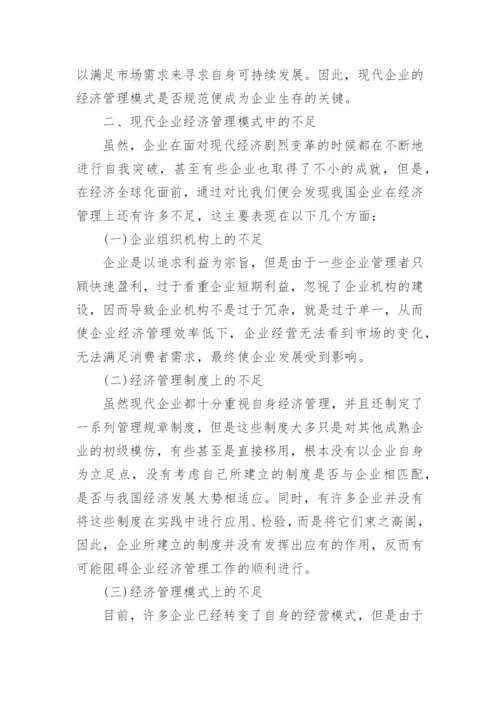 以满足市场需求来寻求自身可持续发展。因此，现代企业的经济管理模式是否规范便成为企业生存的关键。

二、现代企业经济管理模式中的不足

虽然，企业在面对现代经济剧烈变革的时候都在不断地进行自我突破，甚至有些企业也取得了不小的成就，但是，在经济全球化面前，通过对比我们便会发现我国企业在经济管理上还有许多不足，这主要表现在以下几个方面：

(一)企业组织机构上的不足

企业是以追求利益为宗旨，但是由于一些企业管理者只顾快速盈利，过于看重企业短期利益，忽视了企业机构的建设，因而导致企业机构不是过于冗杂，就是过于单一，从而使企业经济管理效率低下，企业经营无法看到市场的变化，无法满足消费者需求，最终使企业发展受到影响。

(二)经济管理制度上的不足

虽然现代企业都十分重视自身经济管理，并且还制定了一系列管理规章制度，但是这些制度大多只是对其他成熟企业的初级模仿，有些甚至是直接移用，根本没有以企业自身为立足点，没有考虑自己所建立的制度是否与企业相匹配，是否与我国经济发展大势相适应。同时，有许多企业并没有将这些制度在实践中进行应用、检验，而是将它们束之高阁，因此，企业所建立的制度并没有发挥出应有的作用，反而有可能阻碍企业经济管理工作的顺利进行。

(三)经济管理模式上的不足

目前，许多企业已经转变了自身的经营模式，但是由于